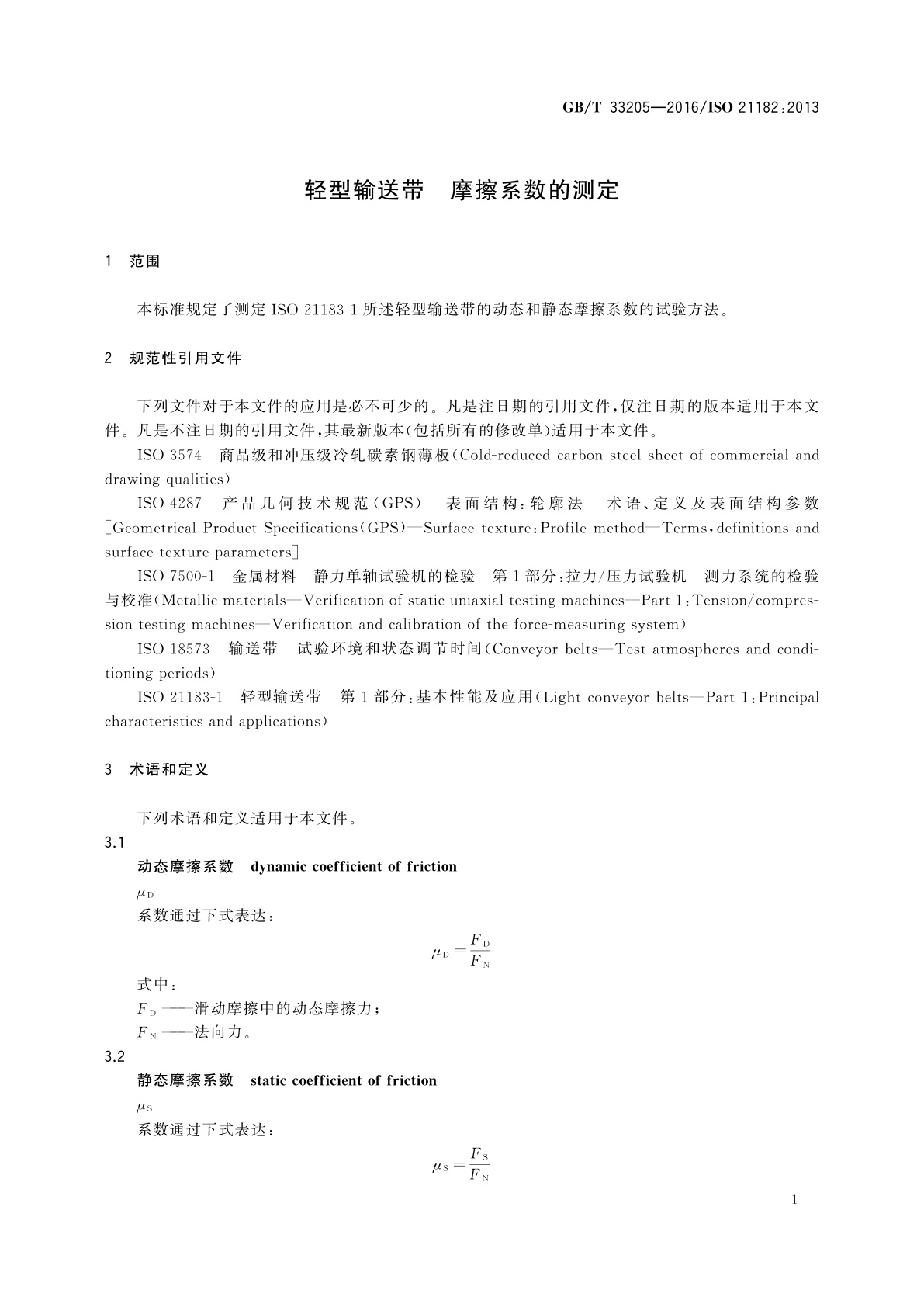 GB/T 33205—2016/ISO 21182:2013

轻型输送带　摩擦系数的测定

1　范围

本标准规定了测定 ISO 21183-1 所述轻型输送带的动态和静态摩擦系数的试验方法。

2　规范性引用文件

下列文件对于本文件的应用是必不可少的。凡是注日期的引用文件,仅注日期的版本适用于本文件。凡是不注日期的引用文件,其最新版本(包括所有的修改单)适用于本文件。

ISO 3574　商品级和冲压级冷轧碳素钢薄板(Cold-reduced carbon steel sheet of commercial and drawing qualities)

ISO 4287　产品几何技术规范(GPS)　表面结构:轮廓法　术语、定义及表面结构参数[Geometrical Product Specifications(GPS)—Surface texture:Profile method—Terms,definitions and surface texture parameters]

ISO 7500-1　金属材料　静力单轴试验机的检验　第1部分:拉力/压力试验机　测力系统的检验与校准(Metallic materials—Verification of static uniaxial testing machines—Part 1:Tension/compression testing machines—Verification and calibration of the force-measuring system)

ISO 18573　输送带　试验环境和状态调节时间(Conveyor belts—Test atmospheres and conditioning periods)

ISO 21183-1　轻型输送带　第1部分:基本性能及应用(Light conveyor belts—Part 1:Principal characteristics and applications)

3　术语和定义

下列术语和定义适用于本文件。

3.1
动态摩擦系数　dynamic coefficient of friction
$\mu_D$
系数通过下式表达:

$\mu_D = \frac{F_D}{F_N}$

式中:
$F_D$ ——滑动摩擦中的动态摩擦力;
$F_N$ ——法向力。

3.2
静态摩擦系数　static coefficient of friction
$\mu_S$
系数通过下式表达:

$\mu_S = \frac{F_S}{F_N}$

1